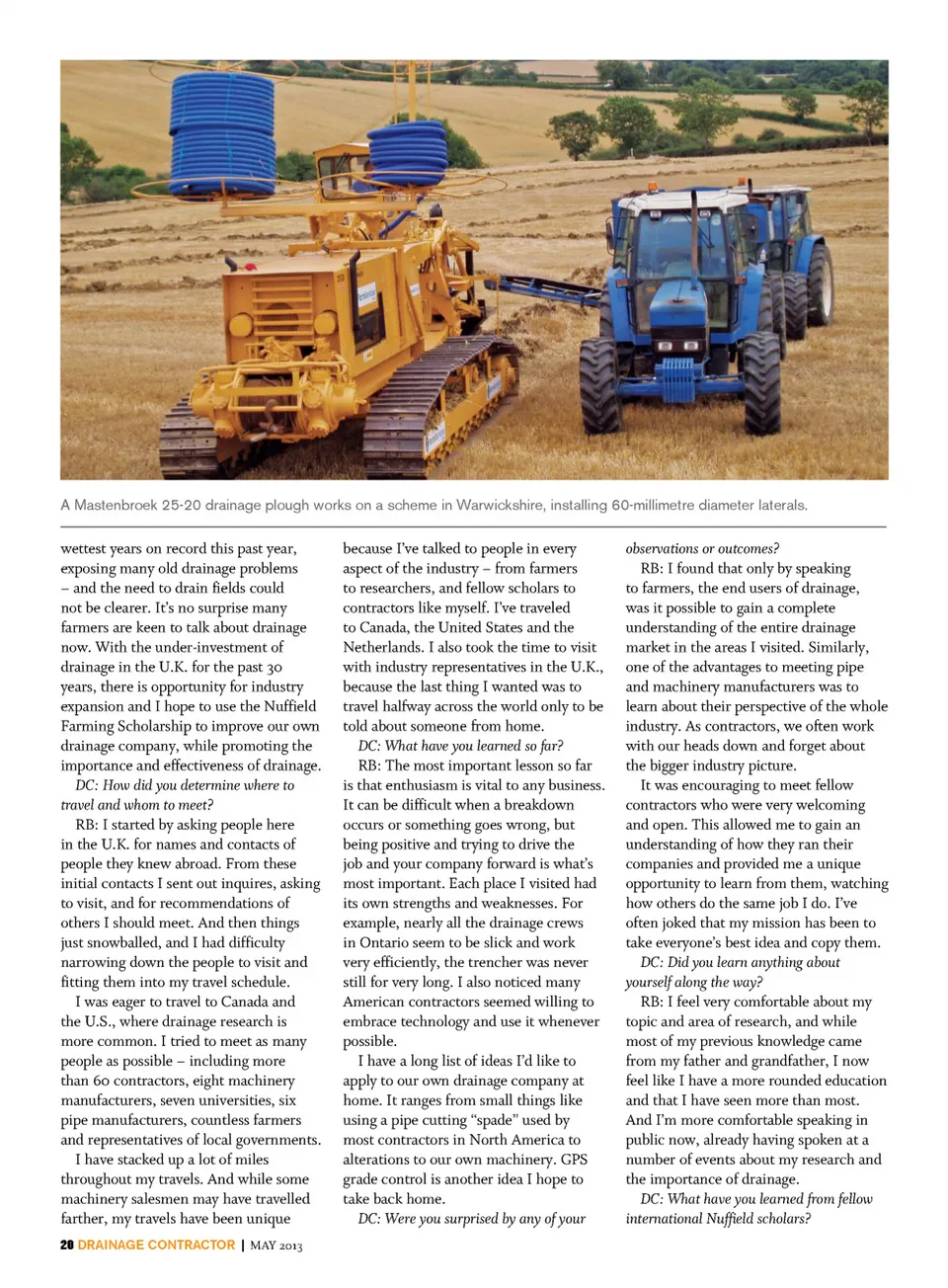 A Mastenbroek 25-20 drainage plough works on a scheme in Warwickshire, installing 60-millimetre diameter laterals.

wettest years on record this past year, exposing many old drainage problems – and the need to drain fields could not be clearer. It's no surprise many farmers are keen to talk about drainage now. With the under-investment of drainage in the U.K. for the past 30 years, there is opportunity for industry expansion and I hope to use the Nuffield Farming Scholarship to improve our own drainage company, while promoting the importance and effectiveness of drainage.

DC: How did you determine where to travel and whom to meet?

RB: I started by asking people here in the U.K. for names and contacts of people they knew abroad. From these initial contacts I sent out inquires, asking to visit, and for recommendations of others I should meet. And then things just snowballed, and I had difficulty narrowing down the people to visit and fitting them into my travel schedule.

I was eager to travel to Canada and the U.S., where drainage research is more common. I tried to meet as many people as possible – including more than 60 contractors, eight machinery manufacturers, seven universities, six pipe manufacturers, countless farmers and representatives of local governments.

I have stacked up a lot of miles throughout my travels. And while some machinery salesmen may have travelled farther, my travels have been unique because I've talked to people in every aspect of the industry – from farmers to researchers, and fellow scholars to contractors like myself. I've traveled to Canada, the United States and the Netherlands. I also took the time to visit with industry representatives in the U.K., because the last thing I wanted was to travel halfway across the world only to be told about someone from home.

DC: What have you learned so far?

RB: The most important lesson so far is that enthusiasm is vital to any business. It can be difficult when a breakdown occurs or something goes wrong, but being positive and trying to drive the job and your company forward is what's most important. Each place I visited had its own strengths and weaknesses. For example, nearly all the drainage crews in Ontario seem to be slick and work very efficiently, the trencher was never still for very long. I also noticed many American contractors seemed willing to embrace technology and use it whenever possible.

I have a long list of ideas I'd like to apply to our own drainage company at home. It ranges from small things like using a pipe cutting "spade" used by most contractors in North America to alterations to our own machinery. GPS grade control is another idea I hope to take back home.

DC: Were you surprised by any of your observations or outcomes?

RB: I found that only by speaking to farmers, the end users of drainage, was it possible to gain a complete understanding of the entire drainage market in the areas I visited. Similarly, one of the advantages to meeting pipe and machinery manufacturers was to learn about their perspective of the whole industry. As contractors, we often work with our heads down and forget about the bigger industry picture.

It was encouraging to meet fellow contractors who were very welcoming and open. This allowed me to gain an understanding of how they ran their companies and provided me a unique opportunity to learn from them, watching how others do the same job I do. I've often joked that my mission has been to take everyone's best idea and copy them.

DC: Did you learn anything about yourself along the way?

RB: I feel very comfortable about my topic and area of research, and while most of my previous knowledge came from my father and grandfather, I now feel like I have a more rounded education and that I have seen more than most. And I'm more comfortable speaking in public now, already having spoken at a number of events about my research and the importance of drainage.

DC: What have you learned from fellow international Nuffield scholars?

20 DRAINAGE CONTRACTOR | MAY 2013